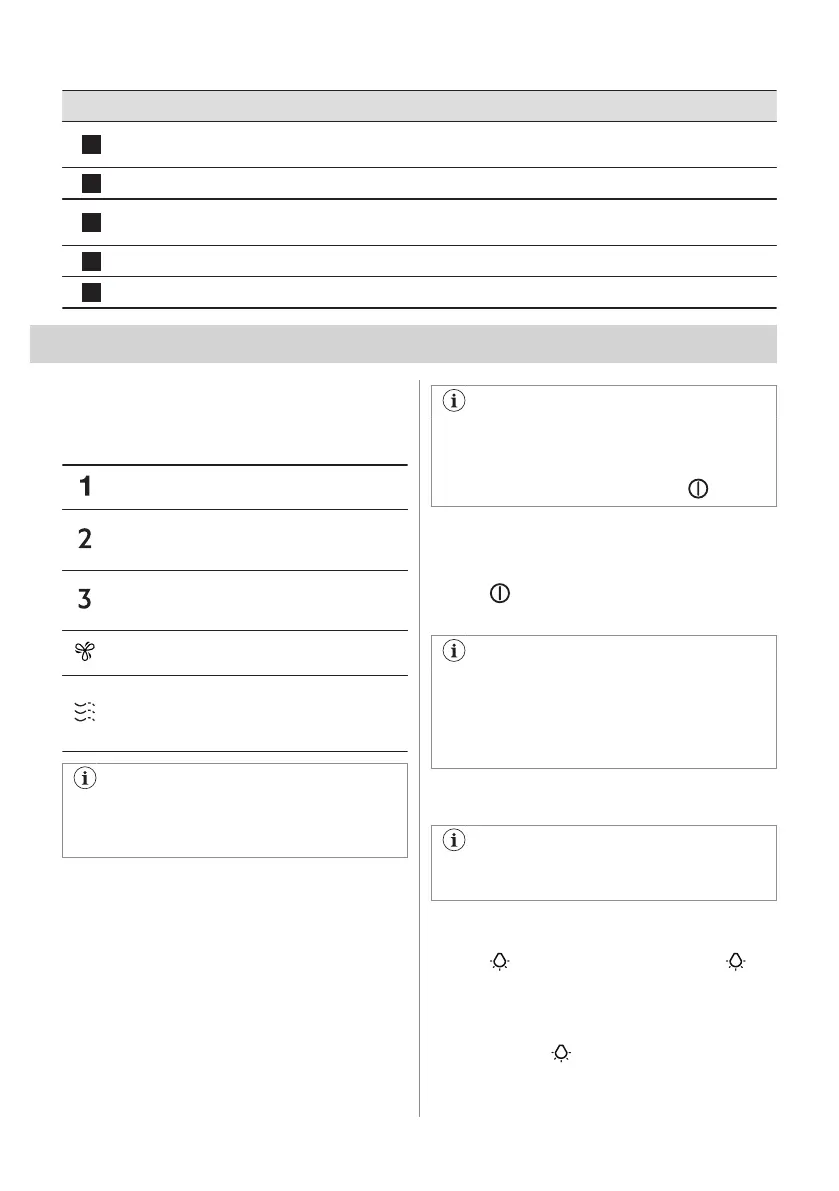 1

2

3